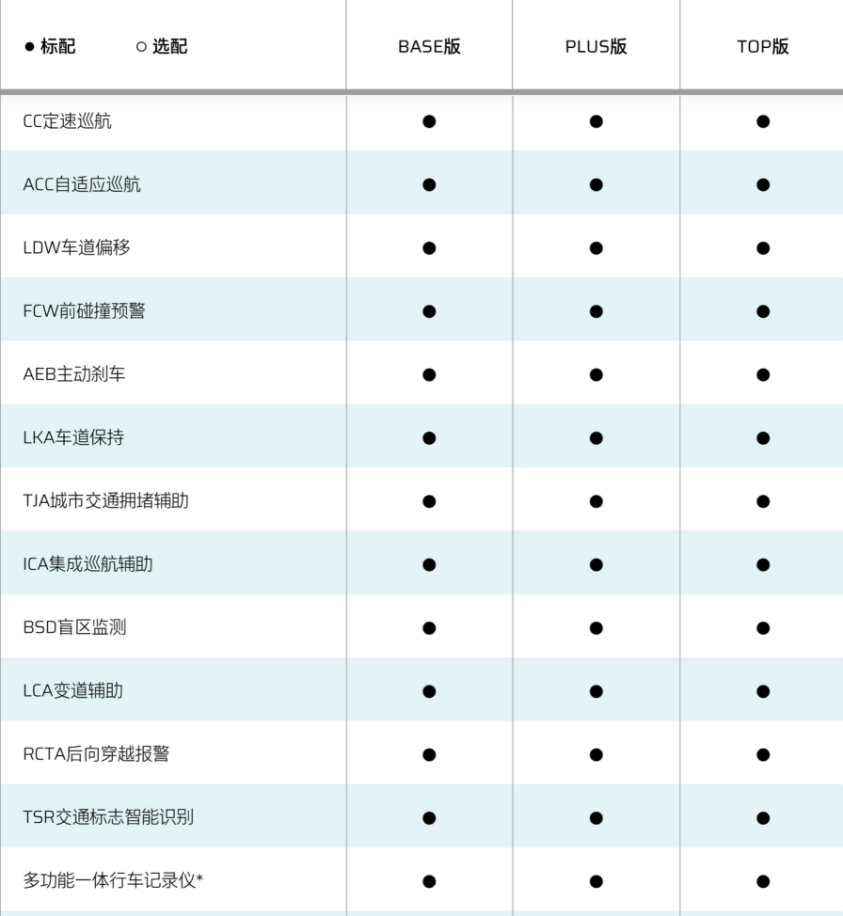 | ● 标配　○ 选配 | BASE版 | PLUS版 | TOP版 |
|---|---|---|---|
| CC定速巡航 | ● | ● | ● |
| ACC自适应巡航 | ● | ● | ● |
| LDW车道偏移 | ● | ● | ● |
| FCW前碰撞预警 | ● | ● | ● |
| AEB主动刹车 | ● | ● | ● |
| LKA车道保持 | ● | ● | ● |
| TJA城市交通拥堵辅助 | ● | ● | ● |
| ICA集成巡航辅助 | ● | ● | ● |
| BSD盲区监测 | ● | ● | ● |
| LCA变道辅助 | ● | ● | ● |
| RCTA后向穿越报警 | ● | ● | ● |
| TSR交通标志智能识别 | ● | ● | ● |
| 多功能一体行车记录仪* | ● | ● | ● |